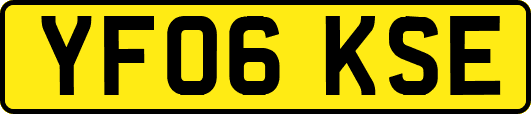 YF06 KSE